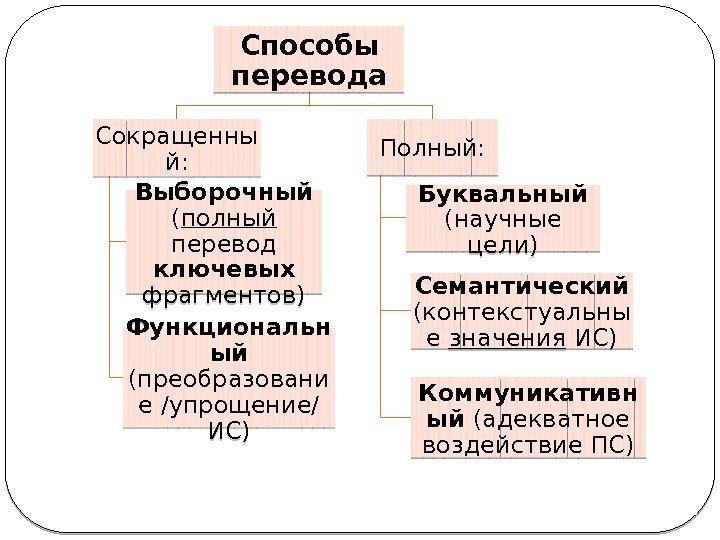 Способы перевода

Сокращенный:

Выборочный (полный перевод ключевых фрагментов)

Функциональный (преобразование /упрощение/ ИС)

Полный:

Буквальный (научные цели)

Семантический (контекстуальные значения ИС)

Коммуникативный (адекватное воздействие ПС)